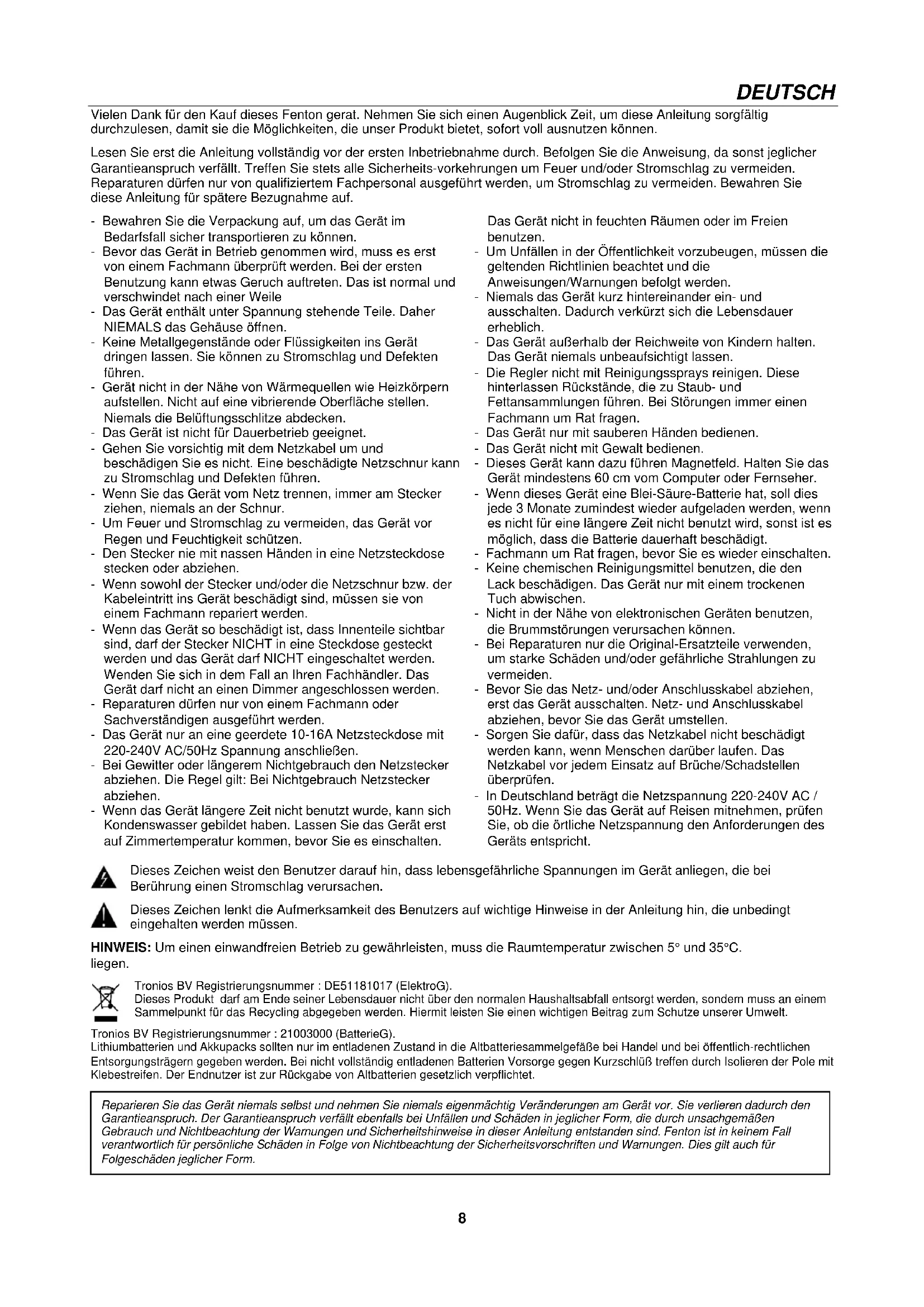 DEUTSCH

Vielen Dank für den Kauf dieses Fenton gerat. Nehmen Sie sich einen Augenblick Zeit, um diese Anleitung sorgfältig durchzulesen, damit sie die Möglichkeiten, die unser Produkt bietet, sofort voll ausnutzen können.

Lesen Sie erst die Anleitung vollständig vor der ersten Inbetriebnahme durch. Befolgen Sie die Anweisung, da sonst jeglicher Garantieanspruch verfällt. Treffen Sie stets alle Sicherheits-vorkehrungen um Feuer und/oder Stromschlag zu vermeiden. Reparaturen dürfen nur von qualifiziertem Fachpersonal ausgeführt werden, um Stromschlag zu vermeiden. Bewahren Sie diese Anleitung für spätere Bezugnahme auf.

- Bewahren Sie die Verpackung auf, um das Gerät im Bedarfsfall sicher transportieren zu können.
- Bevor das Gerät in Betrieb genommen wird, muss es erst von einem Fachmann überprüft werden. Bei der ersten Benutzung kann etwas Geruch auftreten. Das ist normal und verschwindet nach einer Weile
- Das Gerät enthält unter Spannung stehende Teile. Daher NIEMALS das Gehäuse öffnen.
- Keine Metallgegenstände oder Flüssigkeiten ins Gerät dringen lassen. Sie können zu Stromschlag und Defekten führen.
- Gerät nicht in der Nähe von Wärmequellen wie Heizkörpern aufstellen. Nicht auf eine vibrierende Oberfläche stellen. Niemals die Belüftungsschlitze abdecken.
- Das Gerät ist nicht für Dauerbetrieb geeignet.
- Gehen Sie vorsichtig mit dem Netzkabel um und beschädigen Sie es nicht. Eine beschädigte Netzschnur kann zu Stromschlag und Defekten führen.
- Wenn Sie das Gerät vom Netz trennen, immer am Stecker ziehen, niemals an der Schnur.
- Um Feuer und Stromschlag zu vermeiden, das Gerät vor Regen und Feuchtigkeit schützen.
- Den Stecker nie mit nassen Händen in eine Netzsteckdose stecken oder abziehen.
- Wenn sowohl der Stecker und/oder die Netzschnur bzw. der Kabeleintritt ins Gerät beschädigt sind, müssen sie von einem Fachmann repariert werden.
- Wenn das Gerät so beschädigt ist, dass Innenteile sichtbar sind, darf der Stecker NICHT in eine Steckdose gesteckt werden und das Gerät darf NICHT eingeschaltet werden. Wenden Sie sich in dem Fall an Ihren Fachhändler. Das Gerät darf nicht an einen Dimmer angeschlossen werden.
- Reparaturen dürfen nur von einem Fachmann oder Sachverständigen ausgeführt werden.
- Das Gerät nur an eine geerdete 10-16A Netzsteckdose mit 220-240V AC/50Hz Spannung anschließen.
- Bei Gewitter oder längerem Nichtgebrauch den Netzstecker abziehen. Die Regel gilt: Bei Nichtgebrauch Netzstecker abziehen.
- Wenn das Gerät längere Zeit nicht benutzt wurde, kann sich Kondenswasser gebildet haben. Lassen Sie das Gerät erst auf Zimmertemperatur kommen, bevor Sie es einschalten.

Das Gerät nicht in feuchten Räumen oder im Freien benutzen.
- Um Unfällen in der Öffentlichkeit vorzubeugen, müssen die geltenden Richtlinien beachtet und die Anweisungen/Warnungen befolgt werden.
- Niemals das Gerät kurz hintereinander ein- und ausschalten. Dadurch verkürzt sich die Lebensdauer erheblich.
- Das Gerät außerhalb der Reichweite von Kindern halten. Das Gerät niemals unbeaufsichtigt lassen.
- Die Regler nicht mit Reinigungssprays reinigen. Diese hinterlassen Rückstände, die zu Staub- und Fettansammlungen führen. Bei Störungen immer einen Fachmann um Rat fragen.
- Das Gerät nur mit sauberen Händen bedienen.
- Das Gerät nicht mit Gewalt bedienen.
- Dieses Gerät kann dazu führen Magnetfeld. Halten Sie das Gerät mindestens 60 cm vom Computer oder Fernseher.
- Wenn dieses Gerät eine Blei-Säure-Batterie hat, soll dies jede 3 Monate zumindest wieder aufgeladen werden, wenn es nicht für eine längere Zeit nicht benutzt wird, sonst ist es möglich, dass die Batterie dauerhaft beschädigt.
- Fachmann um Rat fragen, bevor Sie es wieder einschalten.
- Keine chemischen Reinigungsmittel benutzen, die den Lack beschädigen. Das Gerät nur mit einem trockenen Tuch abwischen.
- Nicht in der Nähe von elektronischen Geräten benutzen, die Brummstörungen verursachen können.
- Bei Reparaturen nur die Original-Ersatzteile verwenden, um starke Schäden und/oder gefährliche Strahlungen zu vermeiden.
- Bevor Sie das Netz- und/oder Anschlusskabel abziehen, erst das Gerät ausschalten. Netz- und Anschlusskabel abziehen, bevor Sie das Gerät umstellen.
- Sorgen Sie dafür, dass das Netzkabel nicht beschädigt werden kann, wenn Menschen darüber laufen. Das Netzkabel vor jedem Einsatz auf Brüche/Schadstellen überprüfen.
- In Deutschland beträgt die Netzspannung 220-240V AC / 50Hz. Wenn Sie das Gerät auf Reisen mitnehmen, prüfen Sie, ob die örtliche Netzspannung den Anforderungen des Geräts entspricht.

Dieses Zeichen weist den Benutzer darauf hin, dass lebensgefährliche Spannungen im Gerät anliegen, die bei Berührung einen Stromschlag verursachen.

Dieses Zeichen lenkt die Aufmerksamkeit des Benutzers auf wichtige Hinweise in der Anleitung hin, die unbedingt eingehalten werden müssen.

HINWEIS: Um einen einwandfreien Betrieb zu gewährleisten, muss die Raumtemperatur zwischen 5° und 35°C. liegen.

Tronios BV Registrierungsnummer : DE51181017 (ElektroG).
Dieses Produkt darf am Ende seiner Lebensdauer nicht über den normalen Haushaltsabfall entsorgt werden, sondern muss an einem Sammelpunkt für das Recycling abgegeben werden. Hiermit leisten Sie einen wichtigen Beitrag zum Schutze unserer Umwelt.

Tronios BV Registrierungsnummer : 21003000 (BatterieG).
Lithiumbatterien und Akkupacks sollten nur im entladenen Zustand in die Altbatteriesammelgefäße bei Handel und bei öffentlich-rechtlichen Entsorgungsträgern gegeben werden. Bei nicht vollständig entladenen Batterien Vorsorge gegen Kurzschlüß treffen durch Isolieren der Pole mit Klebestreifen. Der Endnutzer ist zur Rückgabe von Altbatterien gesetzlich verpflichtet.

Reparieren Sie das Gerät niemals selbst und nehmen Sie niemals eigenmächtig Veränderungen am Gerät vor. Sie verlieren dadurch den Garantieanspruch. Der Garantieanspruch verfällt ebenfalls bei Unfällen und Schäden in jeglicher Form, die durch unsachgemäßen Gebrauch und Nichtbeachtung der Warnungen und Sicherheitshinweise in dieser Anleitung entstanden sind. Fenton ist in keinem Fall verantwortlich für persönliche Schäden in Folge von Nichtbeachtung der Sicherheitsvorschriften und Warnungen. Dies gilt auch für Folgeschäden jeglicher Form.

8